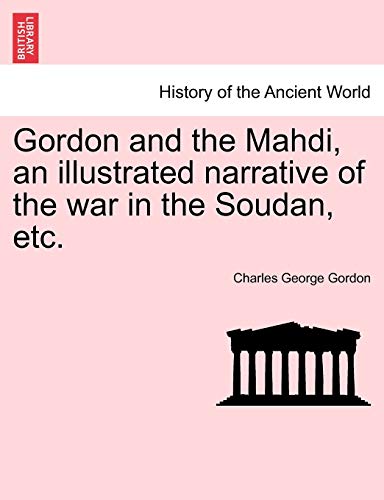 BRITISH LIBRARY

History of the Ancient World

Gordon and the Mahdi, an illustrated narrative of the war in the Soudan, etc.

Charles George Gordon